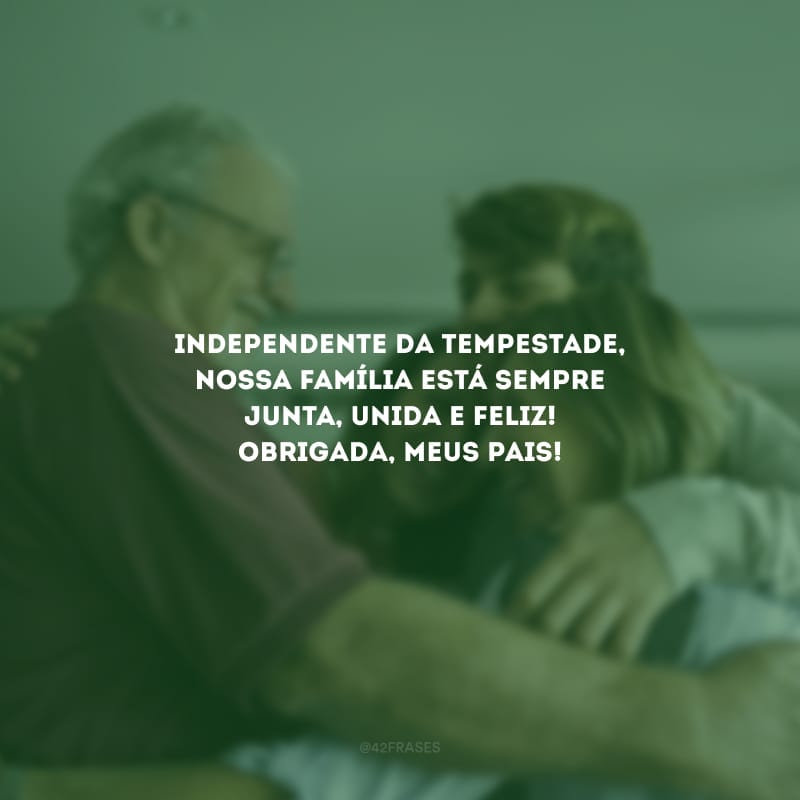 INDEPENDENTE DA TEMPESTADE, NOSSA FAMÍLIA ESTÁ SEMPRE JUNTA, UNIDA E FELIZ! OBRIGADA, MEUS PAIS!

@42FRASES